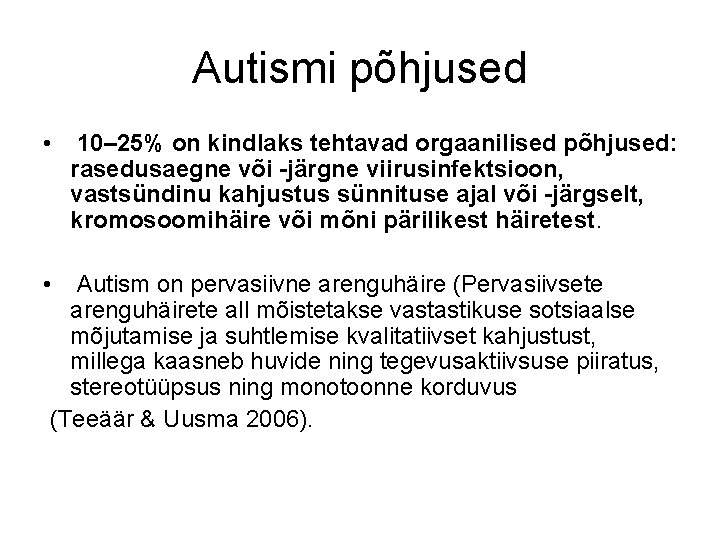 Autismi põhjused

• 10–25% on kindlaks tehtavad orgaanilised põhjused: rasedusaegne või -järgne viirusinfektsioon, vastsündinu kahjustus sünnituse ajal või -järgselt, kromosoomihäire või mõni pärilikest häiretest.

• Autism on pervasiivne arenguhäire (Pervasiivsete arenguhäirete all mõistetakse vastastikuse sotsiaalse mõjutamise ja suhtlemise kvalitatiivset kahjustust, millega kaasneb huvide ning tegevusaktiivsuse piiratus, stereotüüpsus ning monotoonne korduvus

(Teeäär & Uusma 2006).